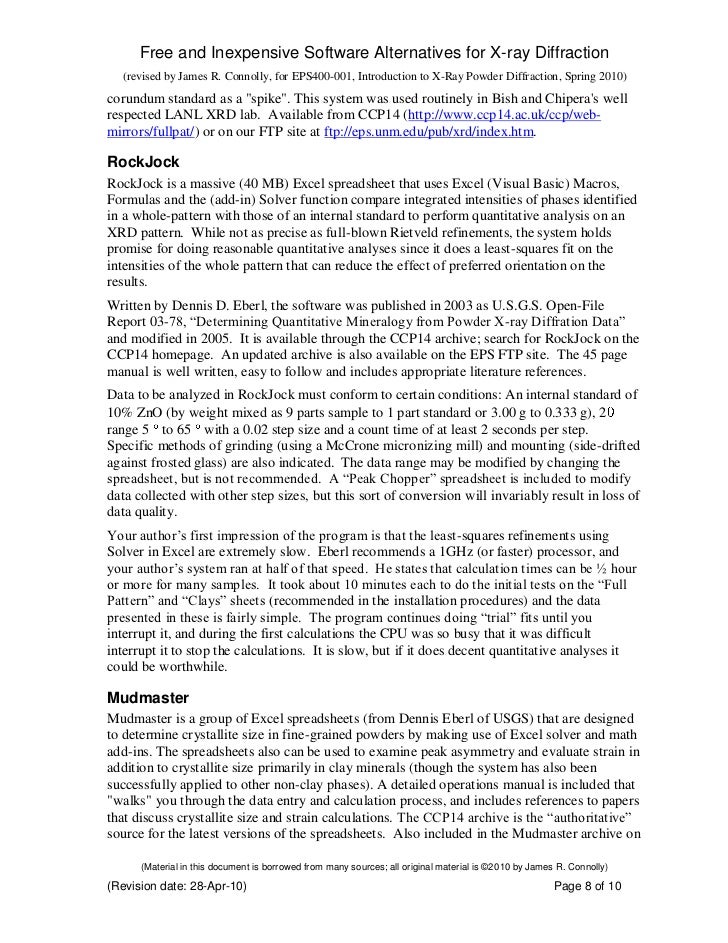 Free and Inexpensive Software Alternatives for X-ray Diffraction

(revised by James R. Connolly, for EPS400-001, Introduction to X-Ray Powder Diffraction, Spring 2010)

corundum standard as a "spike". This system was used routinely in Bish and Chipera's well respected LANL XRD lab. Available from CCP14 (http://www.ccp14.ac.uk/ccp/web-mirrors/fullpat/) or on our FTP site at ftp://eps.unm.edu/pub/xrd/index.htm.

RockJock

RockJock is a massive (40 MB) Excel spreadsheet that uses Excel (Visual Basic) Macros, Formulas and the (add-in) Solver function compare integrated intensities of phases identified in a whole-pattern with those of an internal standard to perform quantitative analysis on an XRD pattern. While not as precise as full-blown Rietveld refinements, the system holds promise for doing reasonable quantitative analyses since it does a least-squares fit on the intensities of the whole pattern that can reduce the effect of preferred orientation on the results.

Written by Dennis D. Eberl, the software was published in 2003 as U.S.G.S. Open-File Report 03-78, “Determining Quantitative Mineralogy from Powder X-ray Diffration Data” and modified in 2005. It is available through the CCP14 archive; search for RockJock on the CCP14 homepage. An updated archive is also available on the EPS FTP site. The 45 page manual is well written, easy to follow and includes appropriate literature references.

Data to be analyzed in RockJock must conform to certain conditions: An internal standard of 10% ZnO (by weight mixed as 9 parts sample to 1 part standard or 3.00 g to 0.333 g), 2θ range 5 ° to 65 ° with a 0.02 step size and a count time of at least 2 seconds per step. Specific methods of grinding (using a McCrone micronizing mill) and mounting (side-drifted against frosted glass) are also indicated. The data range may be modified by changing the spreadsheet, but is not recommended. A “Peak Chopper” spreadsheet is included to modify data collected with other step sizes, but this sort of conversion will invariably result in loss of data quality.

Your author’s first impression of the program is that the least-squares refinements using Solver in Excel are extremely slow. Eberl recommends a 1GHz (or faster) processor, and your author’s system ran at half of that speed. He states that calculation times can be ½ hour or more for many samples. It took about 10 minutes each to do the initial tests on the “Full Pattern” and “Clays” sheets (recommended in the installation procedures) and the data presented in these is fairly simple. The program continues doing “trial” fits until you interrupt it, and during the first calculations the CPU was so busy that it was difficult interrupt it to stop the calculations. It is slow, but if it does decent quantitative analyses it could be worthwhile.

Mudmaster

Mudmaster is a group of Excel spreadsheets (from Dennis Eberl of USGS) that are designed to determine crystallite size in fine-grained powders by making use of Excel solver and math add-ins. The spreadsheets also can be used to examine peak asymmetry and evaluate strain in addition to crystallite size primarily in clay minerals (though the system has also been successfully applied to other non-clay phases). A detailed operations manual is included that "walks" you through the data entry and calculation process, and includes references to papers that discuss crystallite size and strain calculations. The CCP14 archive is the “authoritative” source for the latest versions of the spreadsheets. Also included in the Mudmaster archive on

(Material in this document is borrowed from many sources; all original material is ©2010 by James R. Connolly)

(Revision date: 28-Apr-10)

Page 8 of 10